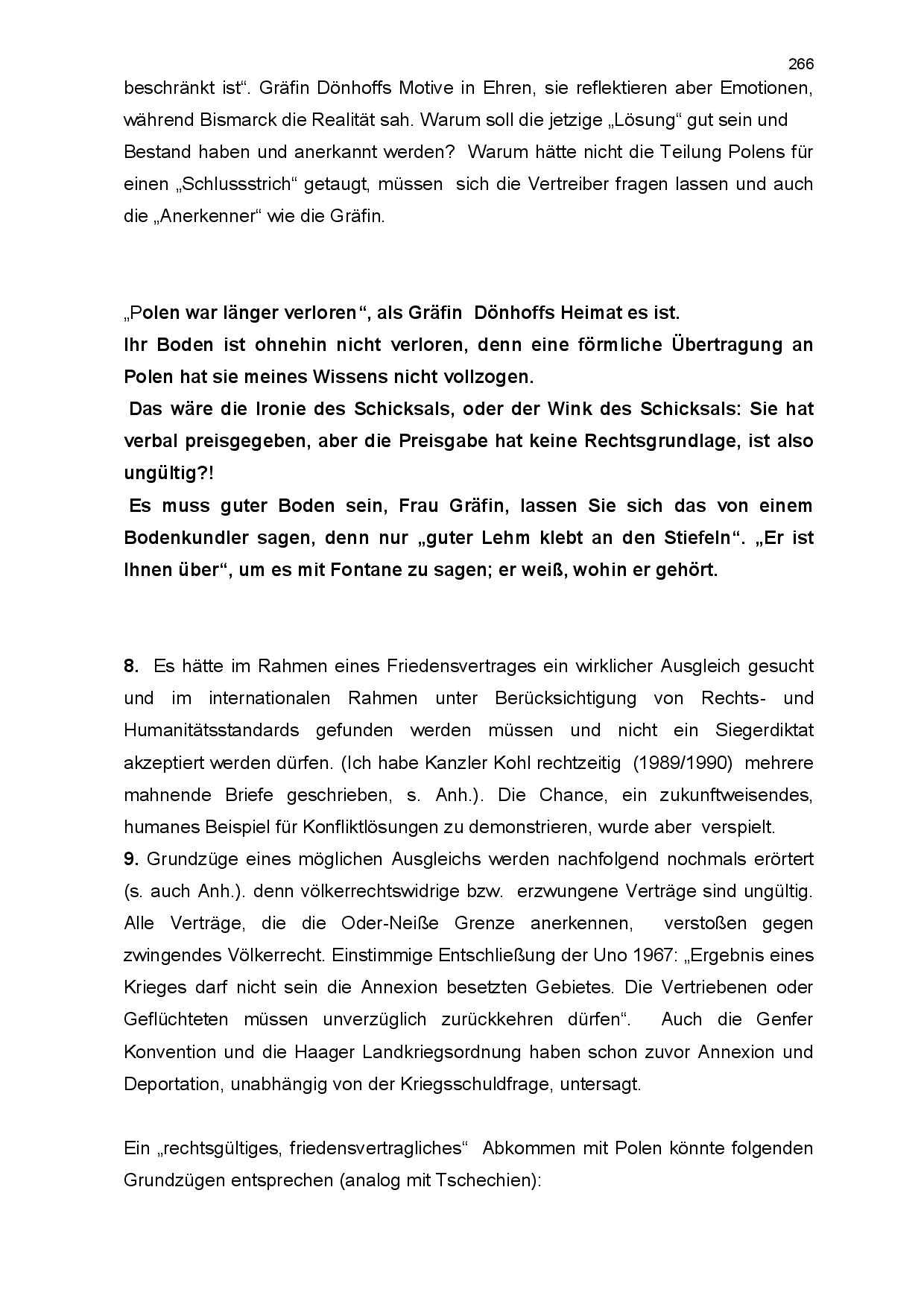 266

beschränkt ist“. Gräfin Dönhoffs Motive in Ehren, sie reflektieren aber Emotionen, während Bismarck die Realität sah. Warum soll die jetzige „Lösung“ gut sein und Bestand haben und anerkannt werden? Warum hätte nicht die Teilung Polens für einen „Schlussstrich“ getaugt, müssen sich die Vertreiber fragen lassen und auch die „Anerkenner“ wie die Gräfin.

„Polen war länger verloren“, als Gräfin Dönhoffs Heimat es ist.
Ihr Boden ist ohnehin nicht verloren, denn eine förmliche Übertragung an Polen hat sie meines Wissens nicht vollzogen.
Das wäre die Ironie des Schicksals, oder der Wink des Schicksals: Sie hat verbal preisgegeben, aber die Preisgabe hat keine Rechtsgrundlage, ist also ungültig?!
Es muss guter Boden sein, Frau Gräfin, lassen Sie sich das von einem Bodenkundler sagen, denn nur „guter Lehm klebt an den Stiefeln“. „Er ist Ihnen über“, um es mit Fontane zu sagen; er weiß, wohin er gehört.

8. Es hätte im Rahmen eines Friedensvertrages ein wirklicher Ausgleich gesucht und im internationalen Rahmen unter Berücksichtigung von Rechts- und Humanitätsstandards gefunden werden müssen und nicht ein Siegerdiktat akzeptiert werden dürfen. (Ich habe Kanzler Kohl rechtzeitig (1989/1990) mehrere mahnende Briefe geschrieben, s. Anh.). Die Chance, ein zukunftweisendes, humanes Beispiel für Konfliktlösungen zu demonstrieren, wurde aber verspielt.
9. Grundzüge eines möglichen Ausgleichs werden nachfolgend nochmals erörtert (s. auch Anh.). denn völkerrechtswidrige bzw. erzwungene Verträge sind ungültig. Alle Verträge, die die Oder-Neiße Grenze anerkennen, verstoßen gegen zwingendes Völkerrecht. Einstimmige Entschließung der Uno 1967: „Ergebnis eines Krieges darf nicht sein die Annexion besetzten Gebietes. Die Vertriebenen oder Geflüchteten müssen unverzüglich zurückkehren dürfen“. Auch die Genfer Konvention und die Haager Landkriegsordnung haben schon zuvor Annexion und Deportation, unabhängig von der Kriegsschuldfrage, untersagt.

Ein „rechtsgültiges, friedensvertragliches“ Abkommen mit Polen könnte folgenden Grundzügen entsprechen (analog mit Tschechien):